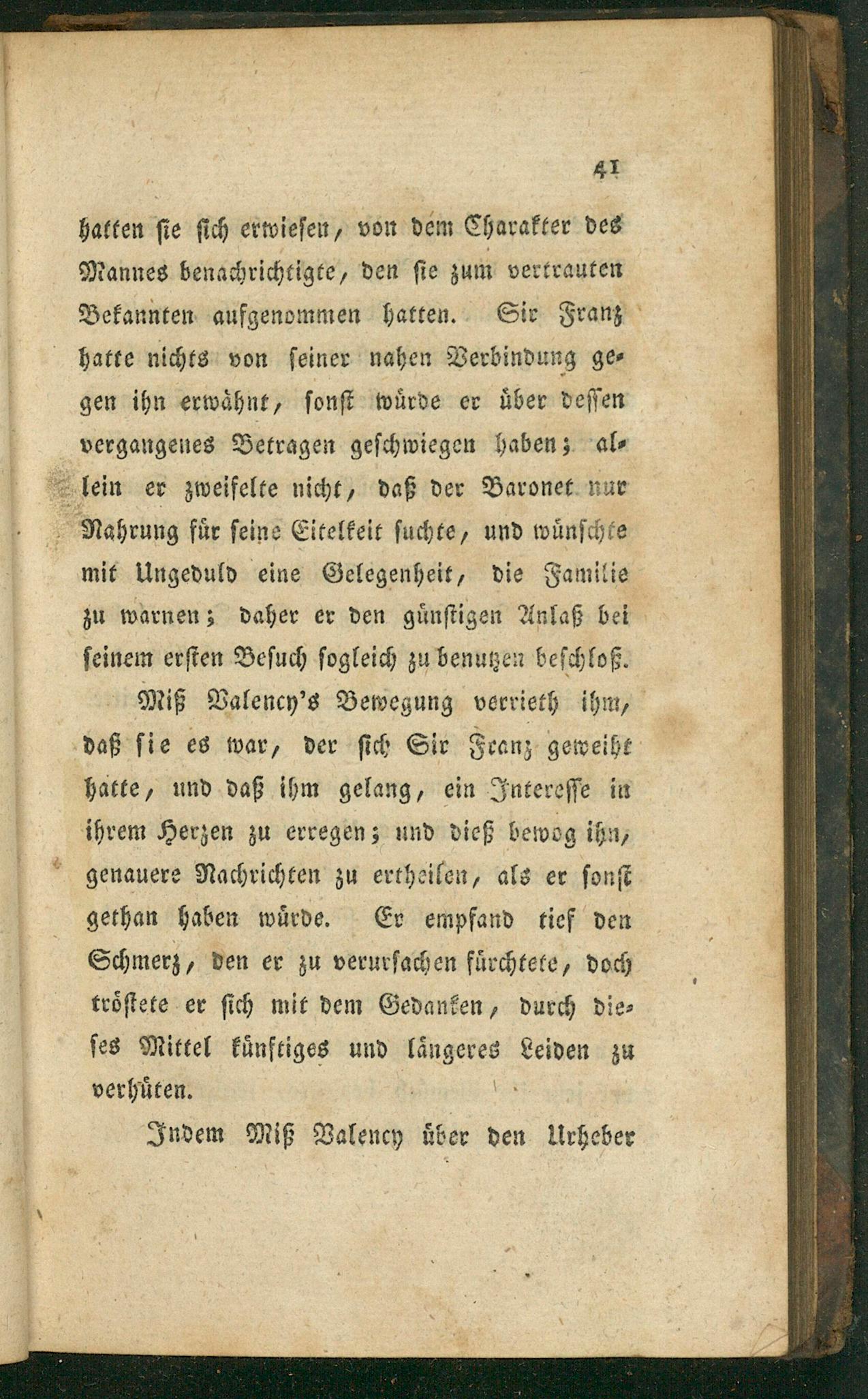 41

hatten sie sich erwiesen, von dem Charakter des Mannes benachrichtigte, den sie zum vertrauten Bekannten aufgenommen hatten. Sir Franz hatte nichts von seiner nahen Verbindung gegen ihn erwähnt, sonst würde er über dessen vergangenes Betragen geschwiegen haben; allein er zweifelte nicht, daß der Baronet nur Nahrung für seine Eitelkeit suchte, und wünschte mit Ungeduld eine Gelegenheit, die Familie zu warnen; daher er den günstigen Anlaß bei seinem ersten Besuch sogleich zu benutzen beschloß.

Miß Valency's Bewegung verrieth ihm, daß sie es war, der sich Sir Franz geweiht hatte, und daß ihm gelang, ein Interesse in ihrem Herzen zu erregen; und dieß bewog ihn, genauere Nachrichten zu ertheilen, als er sonst gethan haben würde. Er empfand tief den Schmerz, den er zu verursachen fürchtete, doch tröstete er sich mit dem Gedanken, durch dieses Mittel künftiges und längeres Leiden zu verhüten.

Indem Miß Valency über den Urheber